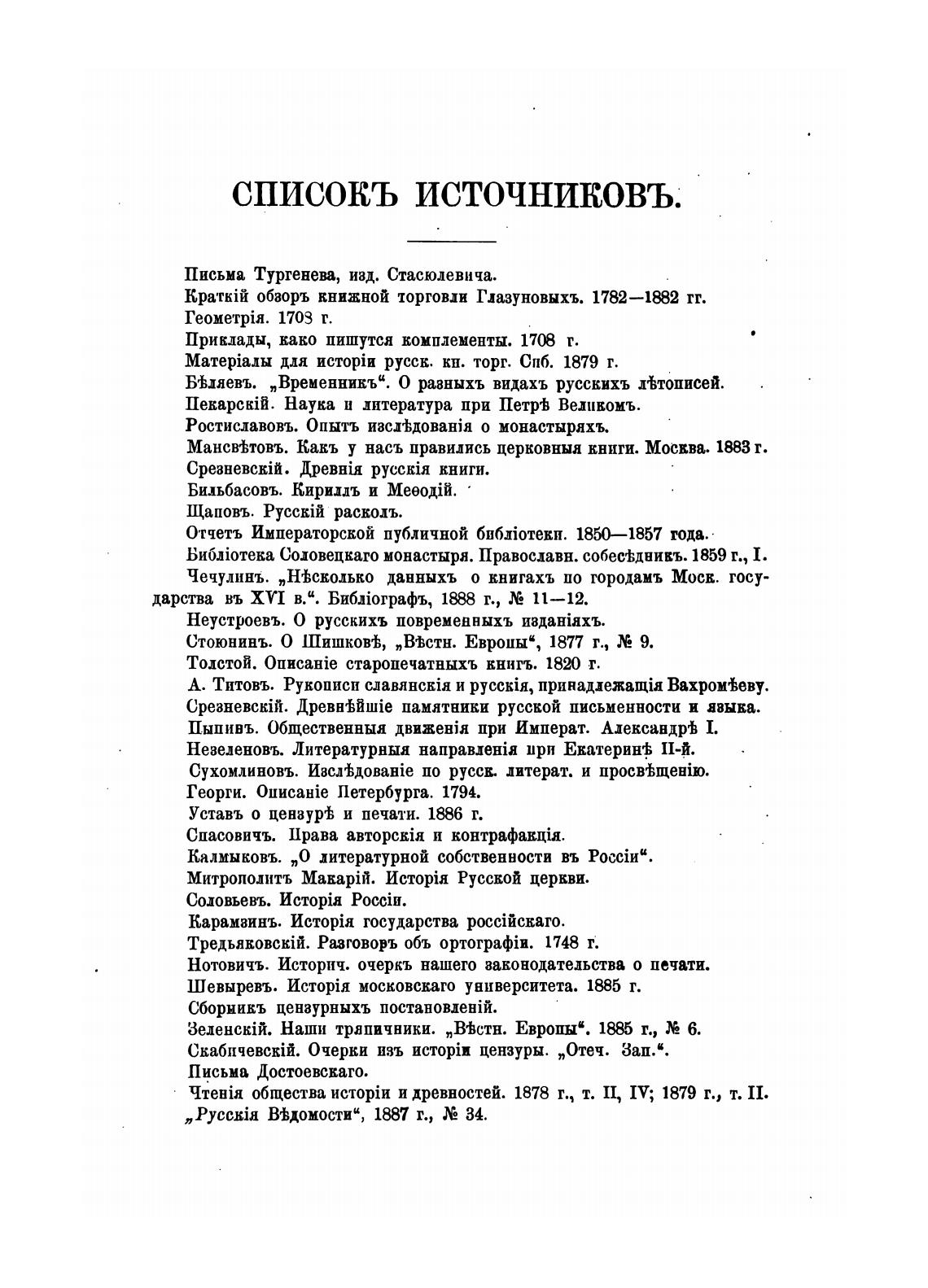 СПИСОКЪ ИСТОЧНИКОВЪ.

Письма Тургенева, изд. Стасюлевича.

Краткій обзоръ книжной торговли Глазуновыхъ. 1782—1882 гг.

Геометрія. 1708 г.

Приклады, како пишутся комплементы. 1708 г.

Матеріалы для исторіи русск. кн. торг. Спб. 1879 г.

Бѣляевъ. „Временникъ“. О разныхъ видахъ русскихъ лѣтописей.

Пекарскій. Наука и литература при Петрѣ Великомъ.

Ростиславовъ. Опытъ изслѣдованія о монастыряхъ.

Мансвѣтовъ. Какъ у насъ правились церковныя книги. Москва. 1883 г.

Срезневскій. Древнія русскія книги.

Бильбасовъ. Кириллъ и Меѳодій.

Щаповъ. Русскій расколъ.

Отчетъ Императорской публичной библіотеки. 1850—1857 года.

Библіотека Соловецкаго монастыря. Православн. собесѣдникъ. 1859 г., I.

Чечулинъ. „Нѣсколько данныхъ о книгахъ по городамъ Моск. государства въ XVI в.“. Библіографъ, 1888 г., № 11—12.

Неустроевъ. О русскихъ повременныхъ изданіяхъ.

Стоюнинъ. О Шишковѣ, „Вѣстн. Европы“, 1877 г., № 9.

Толстой. Описаніе старопечатныхъ книгъ. 1820 г.

А. Титовъ. Рукописи славянскія и русскія, принадлежащія Вахромѣеву.

Срезневскій. Древнѣйшіе памятники русской письменности и языка.

Пыпинъ. Общественныя движенія при Императ. Александрѣ I.

Незеленовъ. Литературныя направленія при Екатеринѣ II-й.

Сухомлиновъ. Изслѣдованіе по русск. литерат. и просвѣщенію.

Георги. Описаніе Петербурга. 1794.

Уставъ о цензурѣ и печати. 1886 г.

Спасовичъ. Права авторскія и контрафакція.

Калмыковъ. „О литературной собственности въ Россіи“.

Митрополитъ Макарій. Исторія Русской церкви.

Соловьевъ. Исторія Россіи.

Карамзинъ. Исторія государства россійскаго.

Тредьяковскій. Разговоръ объ ортографіи. 1748 г.

Нотовичъ. Историч. очеркъ нашего законодательства о печати.

Шевыревъ. Исторія московскаго университета. 1885 г.

Сборникъ цензурныхъ постановленій.

Зеленскій. Наши тряпичники. „Вѣстн. Европы“. 1885 г., № 6.

Скабичевскій. Очерки изъ исторіи цензуры. „Отеч. Зап.“.

Письма Достоевскаго.

Чтенія общества исторіи и древностей. 1878 г., т. II, IV; 1879 г., т. II.

„Русскія Вѣдомости“, 1887 г., № 34.